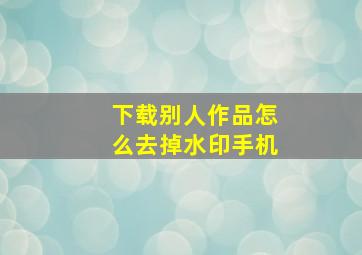 下载别人作品怎么去掉水印手机